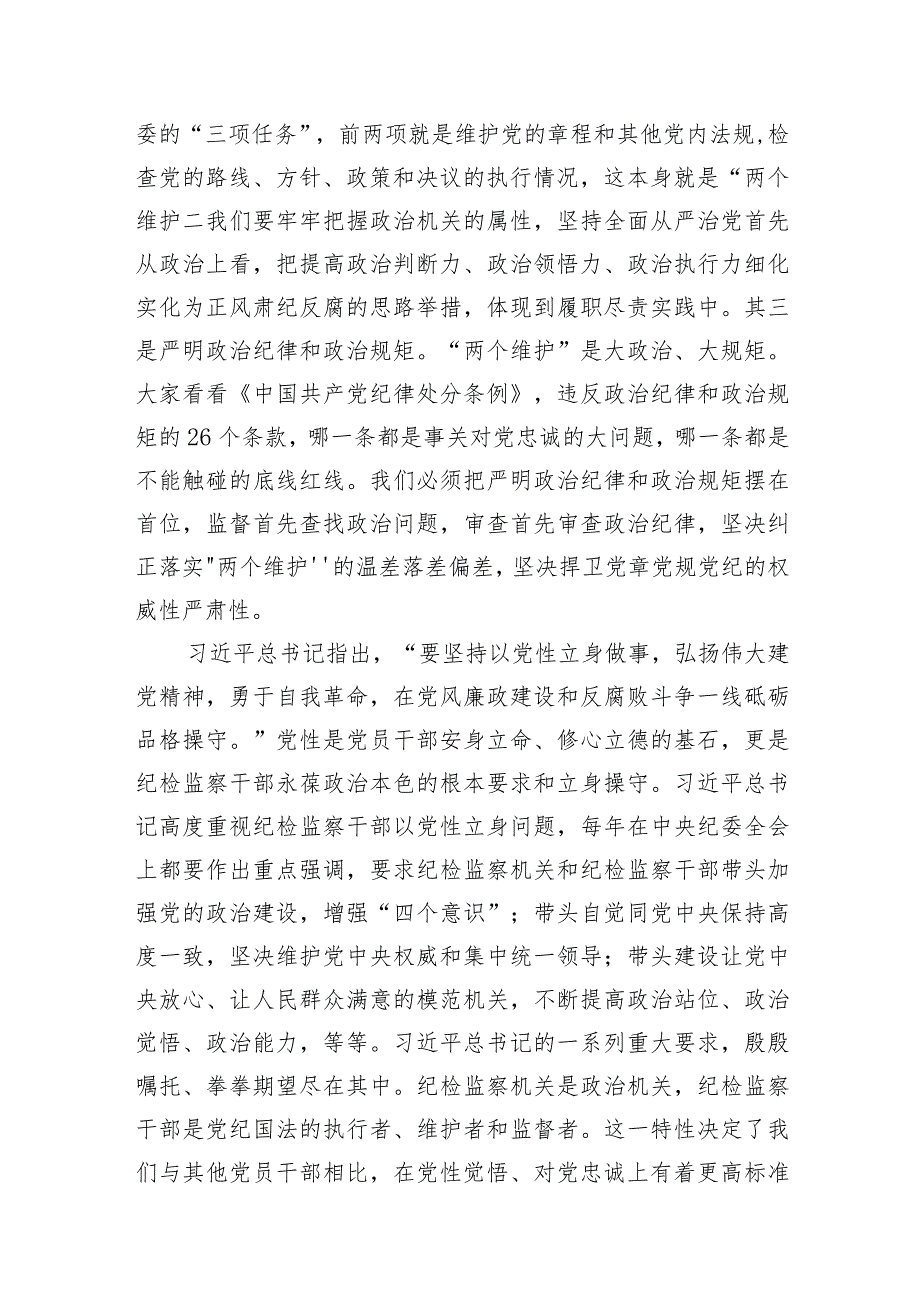 委的“三项任务”，前两项就是维护党的章程和其他党内法规,检查党的路线、方针、政策和决议的执行情况，这本身就是“两个维护二我们要牢牢把握政治机关的属性，坚持全面从严治党首先从政治上看，把提高政治判断力、政治领悟力、政治执行力细化实化为正风肃纪反腐的思路举措，体现到履职尽责实践中。其三是严明政治纪律和政治规矩。“两个维护”是大政治、大规矩。大家看看《中国共产党纪律处分条例》，违反政治纪律和政治规矩的26个条款，哪一条都是事关对党忠诚的大问题，哪一条都是不能触碰的底线红线。我们必须把严明政治纪律和政治规矩摆在首位，监督首先查找政治问题，审查首先审查政治纪律，坚决纠正落实"两个维护''的温差落差偏差，坚决捍卫党章党规党纪的权威性严肃性。

习近平总书记指出，“要坚持以党性立身做事，弘扬伟大建党精神，勇于自我革命，在党风廉政建设和反腐败斗争一线砥砺品格操守。”党性是党员干部安身立命、修心立德的基石，更是纪检监察干部永葆政治本色的根本要求和立身操守。习近平总书记高度重视纪检监察干部以党性立身问题，每年在中央纪委全会上都要作出重点强调，要求纪检监察机关和纪检监察干部带头加强党的政治建设，增强“四个意识”；带头自觉同党中央保持高度一致，坚决维护党中央权威和集中统一领导；带头建设让党中央放心、让人民群众满意的模范机关，不断提高政治站位、政治觉悟、政治能力，等等。习近平总书记的一系列重大要求，殷殷嘱托、拳拳期望尽在其中。纪检监察机关是政治机关，纪检监察干部是党纪国法的执行者、维护者和监督者。这一特性决定了我们与其他党员干部相比，在党性觉悟、对党忠诚上有着更高标准